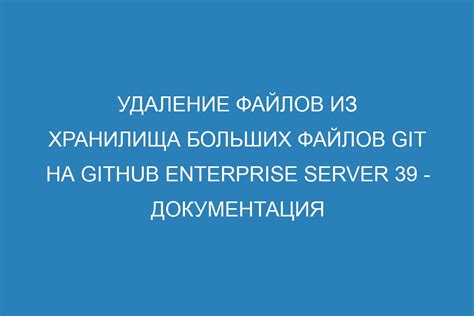 УДАЛЕНИЕ ФАЙЛОВ ИЗ ХРАНИЛИЩА БОЛЬШИХ ФАЙЛОВ GIT НА GITHUB ENTERPRISE SERVER 39 - ДОКУМЕНТАЦИЯ